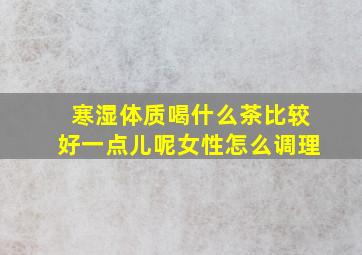 寒湿体质喝什么茶比较好一点儿呢女性怎么调理